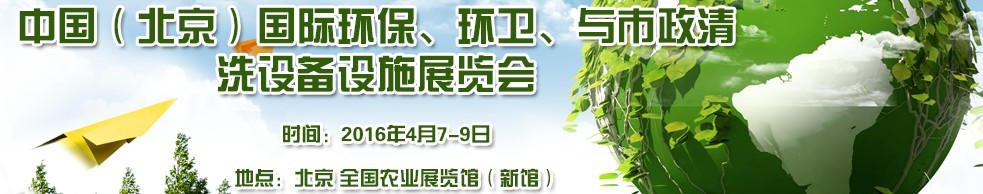 中国（北京）国际环保、环卫、与市政清洗设备设施展览会

时间：2016年4月7-9日

地点：北京 全国农业展览馆（新馆）